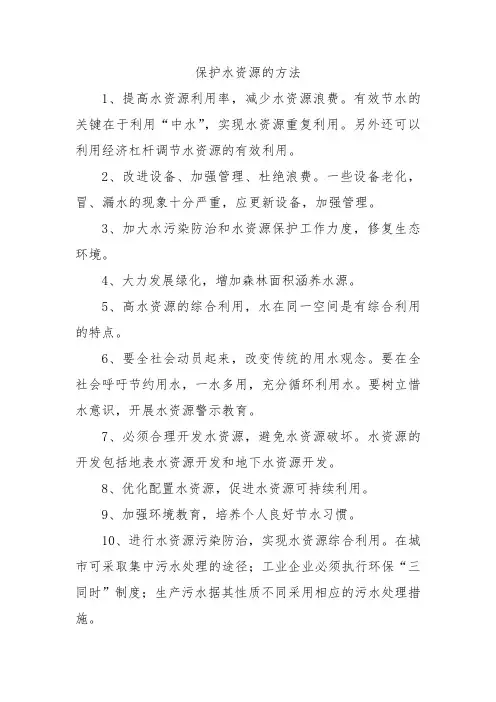 保护水资源的方法

1、提高水资源利用率，减少水资源浪费。有效节水的关键在于利用“中水”，实现水资源重复利用。另外还可以利用经济杠杆调节水资源的有效利用。

2、改进设备、加强管理、杜绝浪费。一些设备老化，冒、漏水的现象十分严重，应更新设备，加强管理。

3、加大水污染防治和水资源保护工作力度，修复生态环境。

4、大力发展绿化，增加森林面积涵养水源。

5、高水资源的综合利用，水在同一空间是有综合利用的特点。

6、要全社会动员起来，改变传统的用水观念。要在全社会呼吁节约用水，一水多用，充分循环利用水。要树立惜水意识，开展水资源警示教育。

7、必须合理开发水资源，避免水资源破坏。水资源的开发包括地表水资源开发和地下水资源开发。

8、优化配置水资源，促进水资源可持续利用。

9、加强环境教育，培养个人良好节水习惯。

10、进行水资源污染防治，实现水资源综合利用。在城市可采取集中污水处理的途径；工业企业必须执行环保“三同时”制度；生产污水据其性质不同采用相应的污水处理措施。